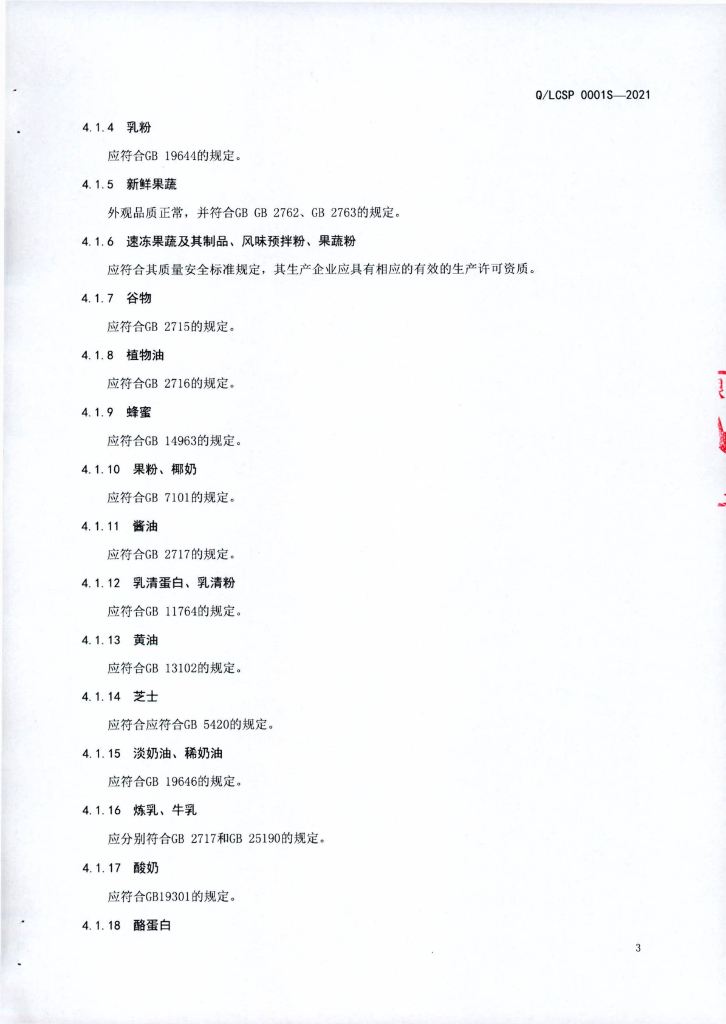 Q/LCSP 0001S—2021

4.1.4 乳粉

应符合GB 19644的规定。

4.1.5 新鲜果蔬

外观品质正常，并符合GB GB 2762、GB 2763的规定。

4.1.6 速冻果蔬及其制品、风味预拌粉、果蔬粉

应符合其质量安全标准规定，其生产企业应具有相应的有效的生产许可资质。

4.1.7 谷物

应符合GB 2715的规定。

4.1.8 植物油

应符合GB 2716的规定。

4.1.9 蜂蜜

应符合GB 14963的规定。

4.1.10 果粉、椰奶

应符合GB 7101的规定。

4.1.11 酱油

应符合GB 2717的规定。

4.1.12 乳清蛋白、乳清粉

应符合GB 11764的规定。

4.1.13 黄油

应符合GB 13102的规定。

4.1.14 芝士

应符合应符合GB 5420的规定。

4.1.15 淡奶油、稀奶油

应符合GB 19646的规定。

4.1.16 炼乳、牛乳

应分别符合GB 2717和GB 25190的规定。

4.1.17 酸奶

应符合GB19301的规定。

4.1.18 酪蛋白

3